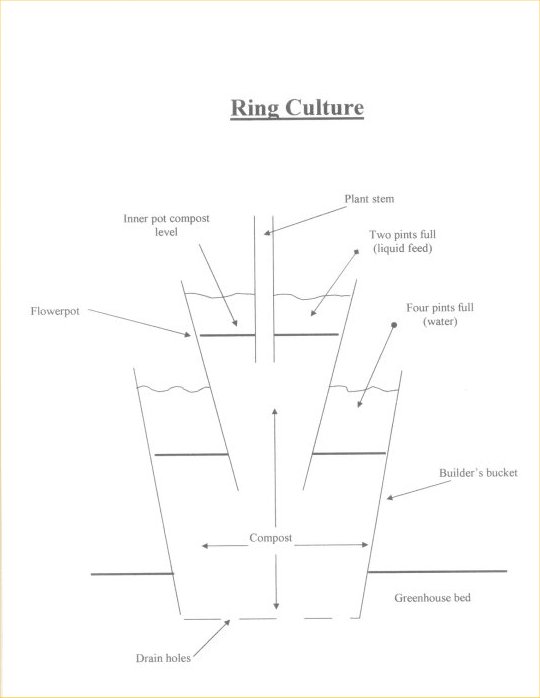 Ring Culture

Plant stem

Inner pot compost level

Two pints full (liquid feed)

Flowerpot

Four pints full (water)

Builder's bucket

Compost

Greenhouse bed

Drain holes